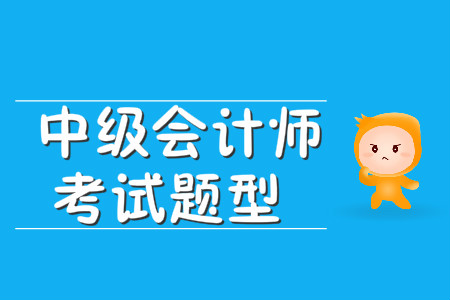 中级会计师
考试题型